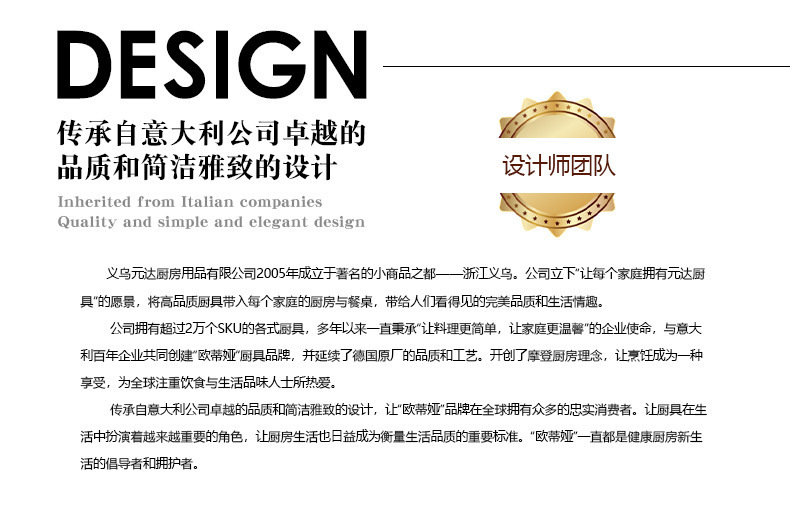 DESIGN

传承自意大利公司卓越的
品质和简洁雅致的设计

Inherited from Italian companies
Quality and simple and elegant design

设计师团队

义乌元达厨房用品有限公司2005年成立于著名的小商品之都——浙江义乌。公司立下“让每个家庭拥有元达厨具”的愿景，将高品质厨具带入每个家庭的厨房与餐桌，带给人们看得见的完美品质和生活情趣。

公司拥有超过2万个SKU的各式厨具，多年以来一直秉承“让料理更简单，让家庭更温馨”的企业使命，与意大利百年企业共同创建“欧蒂娅”厨具品牌，并延续了德国原厂的品质和工艺。开创了摩登厨房理念，让烹饪成为一种享受，为全球注重饮食与生活品味人士所热爱。

传承自意大利公司卓越的品质和简洁雅致的设计，让“欧蒂娅”品牌在全球拥有众多的忠实消费者。让厨具在生活中扮演着越来越重要的角色，让厨房生活也日益成为衡量生活品质的重要标准。“欧蒂娅”一直都是健康厨房新生活的倡导者和拥护者。